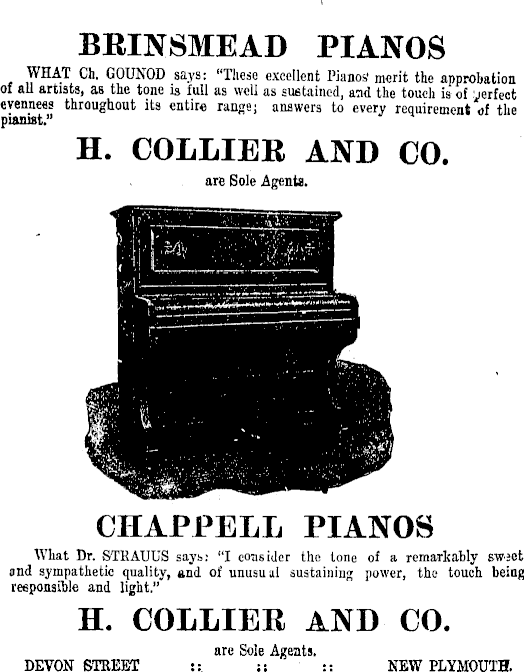 BRINSMEAD PIANOS

WHAT Ch. GOUNOD says: "These excellent Pianos merit the approbation of all artists, as the tone is full as well as sustained, and the touch is of perfect evennees throughout its entire range; answers to every requirement of the pianist."

H. COLLIER AND CO.

are Sole Agents.

CHAPPELL PIANOS

What Dr. STRAUUS says: "I consider the tone of a remarkably sweet and sympathetic quality, and of unusual sustaining power, the touch being responsible and light."

H. COLLIER AND CO.

are Sole Agents.

DEVON STREET :: :: :: NEW PLYMOUTH.